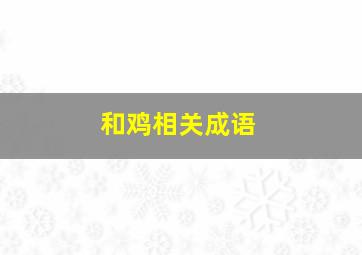 和鸡相关成语